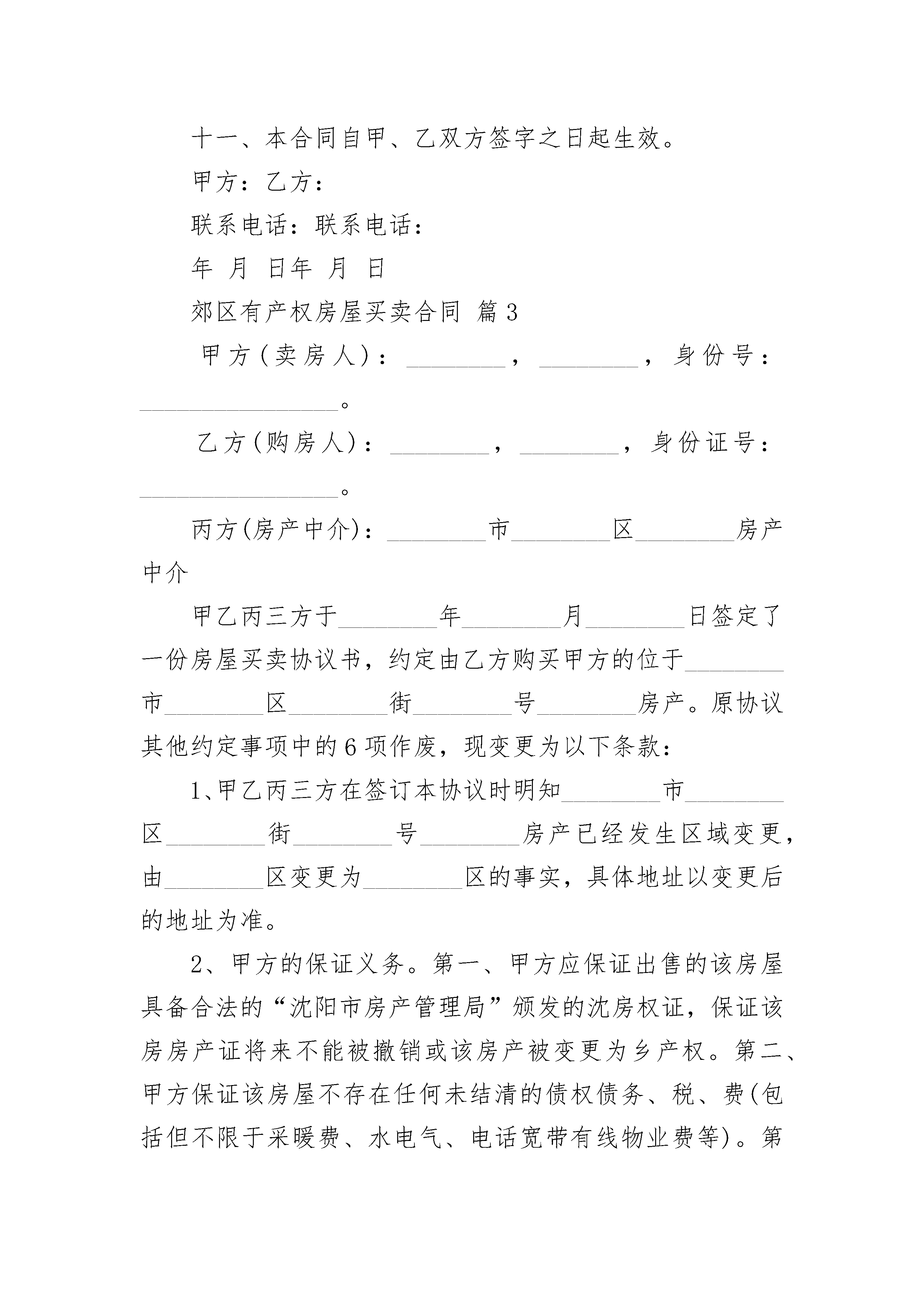 十一、本合同自甲、乙双方签字之日起生效。

甲方：乙方：

联系电话：联系电话：

年 月 日年 月 日

郊区有产权房屋买卖合同 篇3

甲方(卖房人)：________，________，身份号：________________。

乙方(购房人)：________，________，身份证号：________________。

丙方(房产中介)：________市________区________房产中介

甲乙丙三方于________年________月________日签定了一份房屋买卖协议书，约定由乙方购买甲方的位于________市________区________街________号________房产。原协议其他约定事项中的6项作废，现变更为以下条款：

1、甲乙丙三方在签订本协议时明知________市________区________街________号________房产已经发生区域变更，由________区变更为________区的事实，具体地址以变更后的地址为准。

2、甲方的保证义务。第一、甲方应保证出售的该房屋具备合法的“沈阳市房产管理局”颁发的沈房权证，保证该房房产证将来不能被撤销或该房产被变更为乡产权。第二、甲方保证该房屋不存在任何未结清的债权债务、税、费(包括但不限于采暖费、水电气、电话宽带有线物业费等)。第